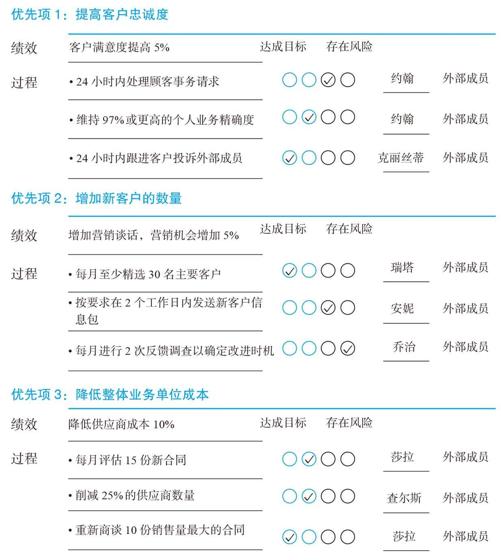 优先项 1：提高客户忠诚度

绩效　客户满意度提高 5%　达成目标　存在风险

过程
• 24 小时内处理顾客事务请求　约翰　外部成员
• 维持 97%或更高的个人业务精确度　约翰　外部成员
• 24 小时内跟进客户投诉外部成员　克丽丝蒂　外部成员

优先项 2：增加新客户的数量

绩效　增加营销谈话，营销机会增加 5%　达成目标　存在风险

过程
• 每月至少精选 30 名主要客户　瑞塔　外部成员
• 按要求在 2 个工作日内发送新客户信息包　安妮　外部成员
• 每月进行 2 次反馈调查以确定改进时机　乔治　外部成员

优先项 3：降低整体业务单位成本

绩效　降低供应商成本 10%　达成目标　存在风险

过程
• 每月评估 15 份新合同　莎拉　外部成员
• 削减 25%的供应商数量　查尔斯　外部成员
• 重新商谈 10 份销售量最大的合同　莎拉　外部成员